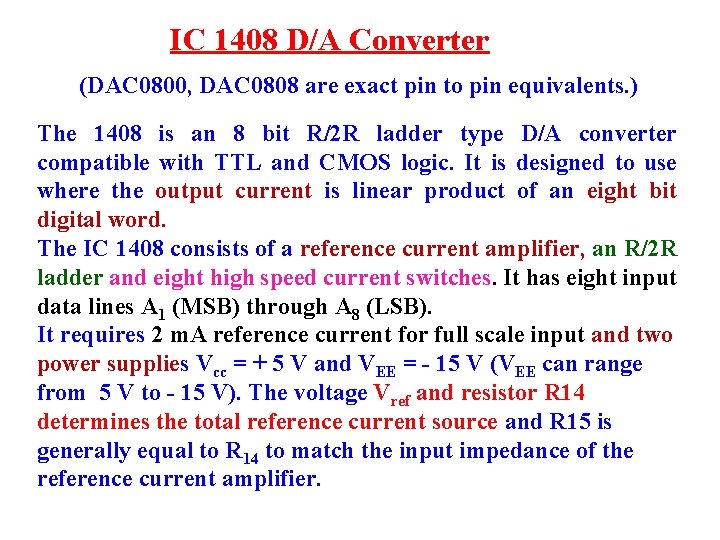 IC 1408 D/A Converter

(DAC0800, DAC0808 are exact pin to pin equivalents.)

The 1408 is an 8 bit R/2R ladder type D/A converter compatible with TTL and CMOS logic. It is designed to use where the output current is linear product of an eight bit digital word.

The IC 1408 consists of a reference current amplifier, an R/2R ladder and eight high speed current switches. It has eight input data lines $A_1$ (MSB) through $A_8$ (LSB).

It requires 2 mA reference current for full scale input and two power supplies $V_{cc}$ = + 5 V and $V_{EE}$ = - 15 V ($V_{EE}$ can range from 5 V to - 15 V). The voltage $V_{ref}$ and resistor R14 determines the total reference current source and R15 is generally equal to $R_{14}$ to match the input impedance of the reference current amplifier.